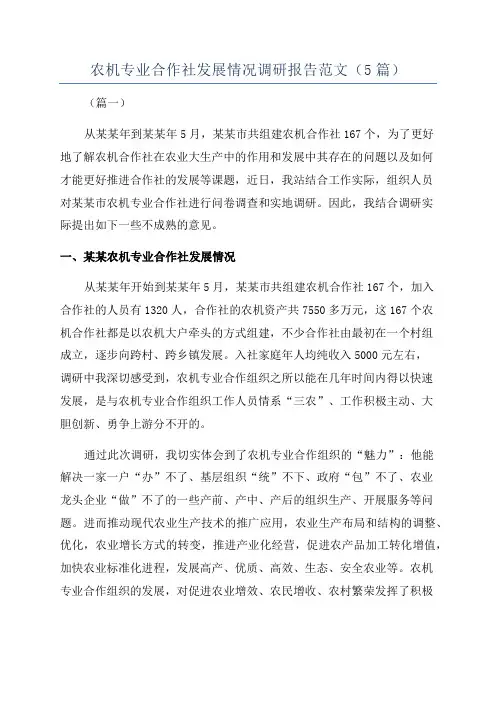 农机专业合作社发展情况调研报告范文（5篇）

（篇一）

从某某年到某某年5月，某某市共组建农机合作社167个，为了更好地了解农机合作社在农业大生产中的作用和发展中其存在的问题以及如何才能更好推进合作社的发展等课题，近日，我站结合工作实际，组织人员对某某市农机专业合作社进行问卷调查和实地调研。因此，我结合调研实际提出如下一些不成熟的意见。

一、某某农机专业合作社发展情况

从某某年开始到某某年5月，某某市共组建农机合作社167个，加入合作社的人员有1320人，合作社的农机资产共7550多万元，这167个农机合作社都是以农机大户牵头的方式组建，不少合作社由最初在一个村组成立，逐步向跨村、跨乡镇发展。入社家庭年人均纯收入5000元左右，调研中我深切感受到，农机专业合作组织之所以能在几年时间内得以快速发展，是与农机专业合作组织工作人员情系“三农”、工作积极主动、大胆创新、勇争上游分不开的。

通过此次调研，我切实体会到了农机专业合作组织的“魅力”：他能解决一家一户“办”不了、基层组织“统”不下、政府“包”不了、农业龙头企业“做”不了的一些产前、产中、产后的组织生产、开展服务等问题。进而推动现代农业生产技术的推广应用，农业生产布局和结构的调整、优化，农业增长方式的转变，推进产业化经营，促进农产品加工转化增值，加快农业标准化进程，发展高产、优质、高效、生态、安全农业等。农机专业合作组织的发展，对促进农业增效、农民增收、农村繁荣发挥了积极